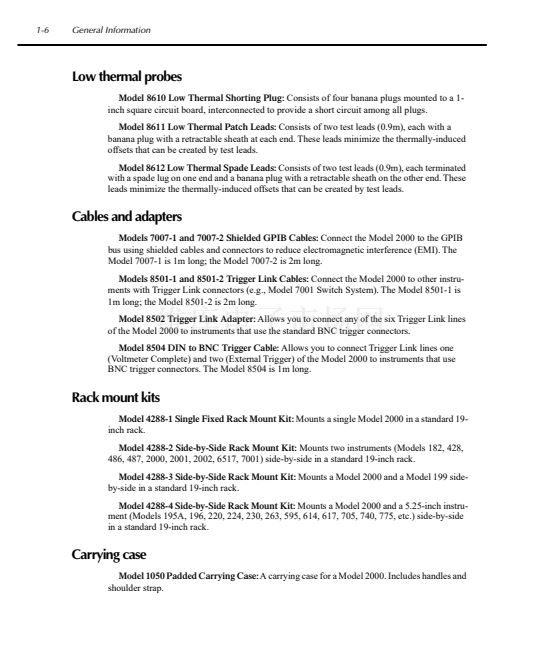 1-6 General Information

Low thermal probes

Model 8610 Low Thermal Shorting Plug: Consists of four banana plugs mounted to a 1-inch square circuit board, interconnected to provide a short circuit among all plugs.

Model 8611 Low Thermal Patch Leads: Consists of two test leads (0.9m), each with a banana plug with a retractable sheath at each end. These leads minimize the thermally-induced offsets that can be created by test leads.

Model 8612 Low Thermal Spade Leads: Consists of two test leads (0.9m), each terminated with a spade lug on one end and a banana plug with a retractable sheath on the other end. These leads minimize the thermally-induced offsets that can be created by test leads.

Cables and adapters

Models 7007-1 and 7007-2 Shielded GPIB Cables: Connect the Model 2000 to the GPIB bus using shielded cables and connectors to reduce electromagnetic interference (EMI). The Model 7007-1 is 1m long; the Model 7007-2 is 2m long.

Models 8501-1 and 8501-2 Trigger Link Cables: Connect the Model 2000 to other instruments with Trigger Link connectors (e.g., Model 7001 Switch System). The Model 8501-1 is 1m long; the Model 8501-2 is 2m long.

Model 8502 Trigger Link Adapter: Allows you to connect any of the six Trigger Link lines of the Model 2000 to instruments that use the standard BNC trigger connectors.

Model 8504 DIN to BNC Trigger Cable: Allows you to connect Trigger Link lines one (Voltmeter Complete) and two (External Trigger) of the Model 2000 to instruments that use BNC trigger connectors. The Model 8504 is 1m long.

Rack mount kits

Model 4288-1 Single Fixed Rack Mount Kit: Mounts a single Model 2000 in a standard 19-inch rack.

Model 4288-2 Side-by-Side Rack Mount Kit: Mounts two instruments (Models 182, 428, 486, 487, 2000, 2001, 2002, 6517, 7001) side-by-side in a standard 19-inch rack.

Model 4288-3 Side-by-Side Rack Mount Kit: Mounts a Model 2000 and a Model 199 side-by-side in a standard 19-inch rack.

Model 4288-4 Side-by-Side Rack Mount Kit: Mounts a Model 2000 and a 5.25-inch instrument (Models 195A, 196, 220, 224, 230, 263, 595, 614, 617, 705, 740, 775, etc.) side-by-side in a standard 19-inch rack.

Carrying case

Model 1050 Padded Carrying Case: A carrying case for a Model 2000. Includes handles and shoulder strap.